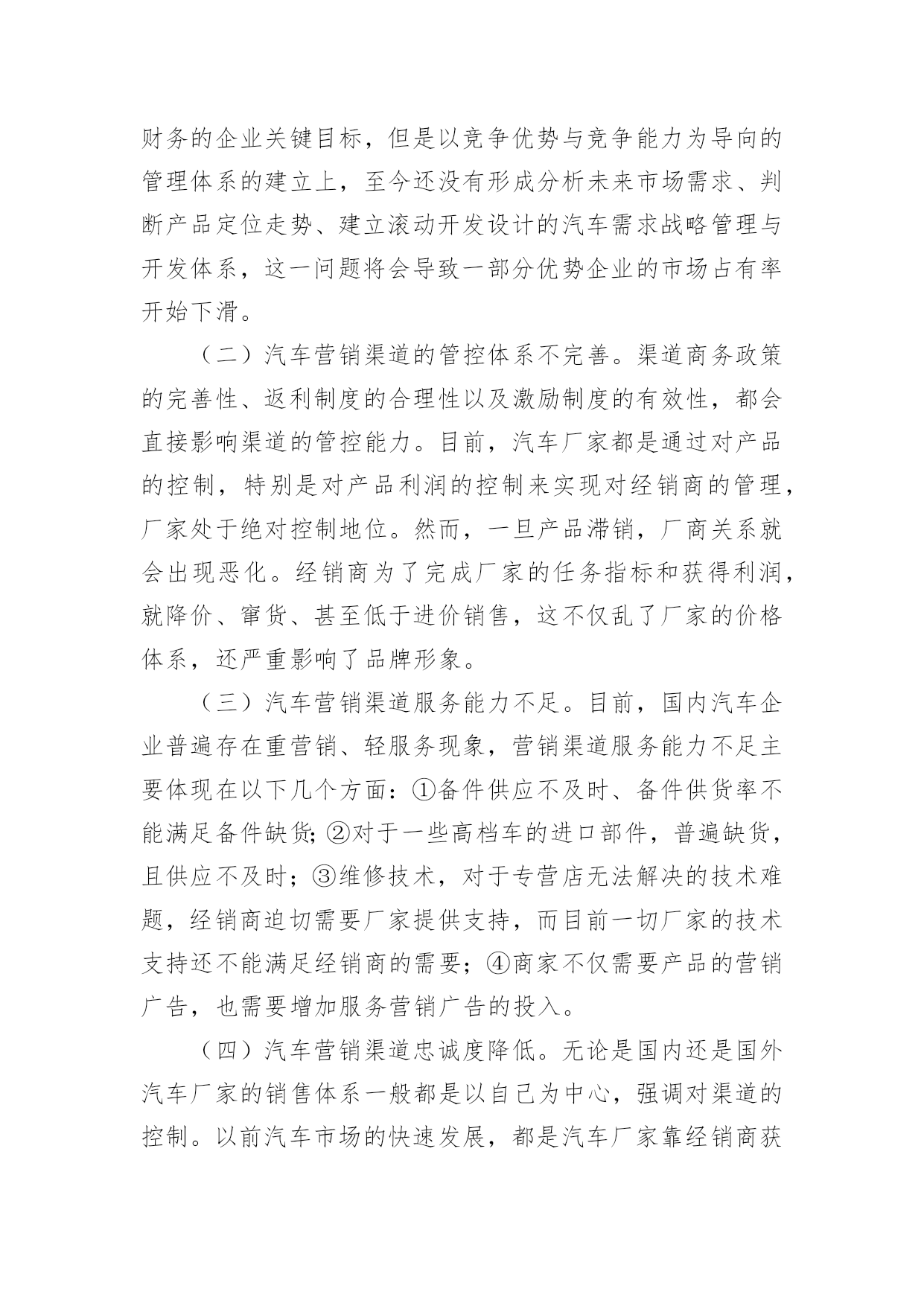 财务的企业关键目标，但是以竞争优势与竞争能力为导向的管理体系的建立上，至今还没有形成分析未来市场需求、判断产品定位走势、建立滚动开发设计的汽车需求战略管理与开发体系，这一问题将会导致一部分优势企业的市场占有率开始下滑。

（二）汽车营销渠道的管控体系不完善。渠道商务政策的完善性、返利制度的合理性以及激励制度的有效性，都会直接影响渠道的管控能力。目前，汽车厂家都是通过对产品的控制，特别是对产品利润的控制来实现对经销商的管理，厂家处于绝对控制地位。然而，一旦产品滞销，厂商关系就会出现恶化。经销商为了完成厂家的任务指标和获得利润，就降价、窜货、甚至低于进价销售，这不仅乱了厂家的价格体系，还严重影响了品牌形象。

（三）汽车营销渠道服务能力不足。目前，国内汽车企业普遍存在重营销、轻服务现象，营销渠道服务能力不足主要体现在以下几个方面：①备件供应不及时、备件供货率不能满足备件缺货;②对于一些高档车的进口部件，普遍缺货，且供应不及时；③维修技术，对于专营店无法解决的技术难题，经销商迫切需要厂家提供支持，而目前一切厂家的技术支持还不能满足经销商的需要；④商家不仅需要产品的营销广告，也需要增加服务营销广告的投入。

（四）汽车营销渠道忠诚度降低。无论是国内还是国外汽车厂家的销售体系一般都是以自己为中心，强调对渠道的控制。以前汽车市场的快速发展，都是汽车厂家靠经销商获